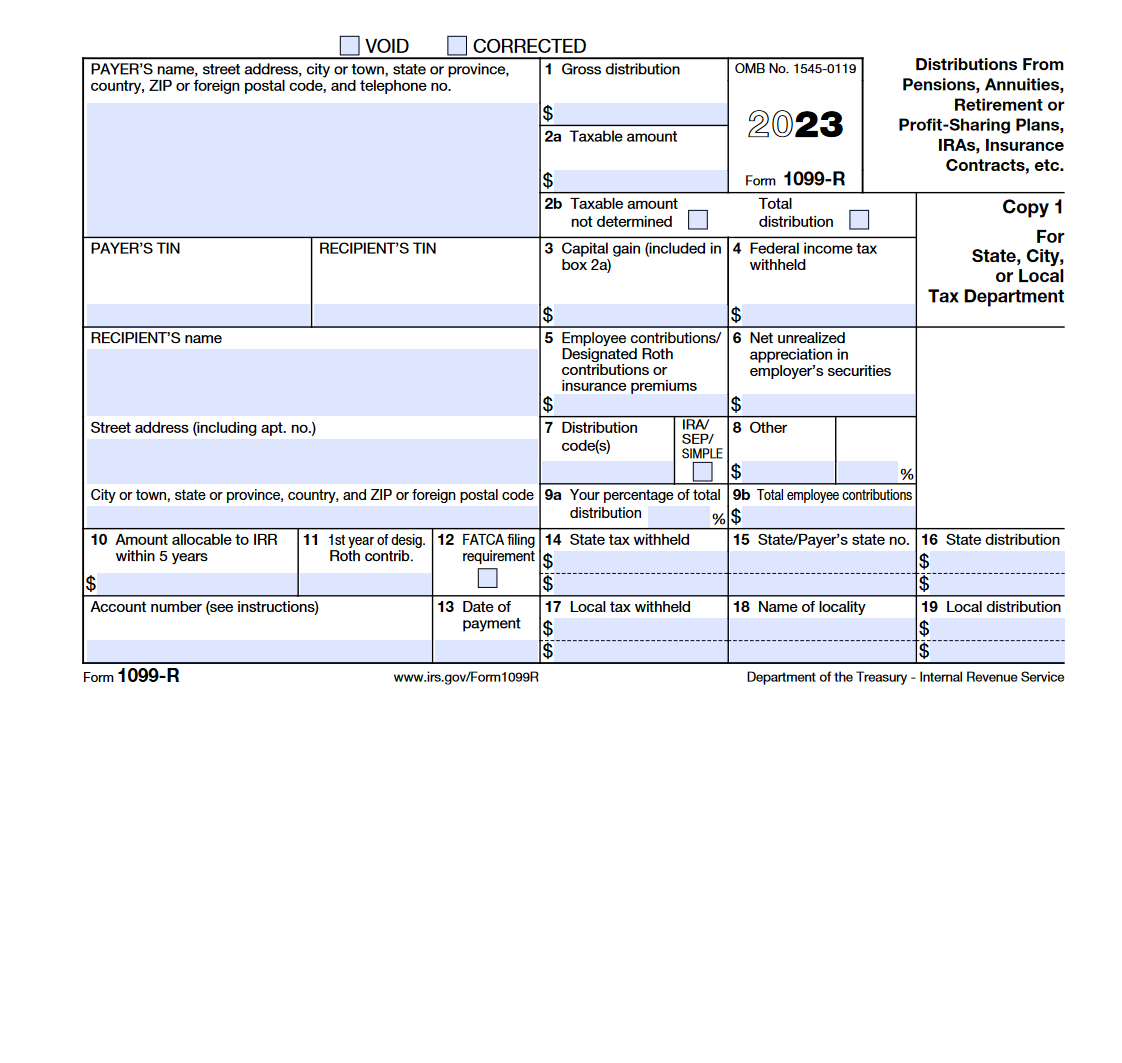 VOID CORRECTED

PAYER'S name, street address, city or town, state or province, country, ZIP or foreign postal code, and telephone no.

1 Gross distribution
$

2a Taxable amount
$

OMB No. 1545-0119

2023

Form 1099-R

Distributions From Pensions, Annuities, Retirement or Profit-Sharing Plans, IRAs, Insurance Contracts, etc.

2b Taxable amount not determined

Total distribution

Copy 1

For State, City, or Local Tax Department

PAYER'S TIN

RECIPIENT'S TIN

3 Capital gain (included in box 2a)
$

4 Federal income tax withheld
$

RECIPIENT'S name

5 Employee contributions/ Designated Roth contributions or insurance premiums
$

6 Net unrealized appreciation in employer's securities
$

Street address (including apt. no.)

7 Distribution code(s)

IRA/ SEP/ SIMPLE

8 Other
$ %

City or town, state or province, country, and ZIP or foreign postal code

9a Your percentage of total distribution %

9b Total employee contributions
$

10 Amount allocable to IRR within 5 years
$

11 1st year of desig. Roth contrib.

12 FATCA filing requirement

14 State tax withheld
$
$

15 State/Payer's state no.

16 State distribution
$
$

Account number (see instructions)

13 Date of payment

17 Local tax withheld
$
$

18 Name of locality

19 Local distribution
$
$

Form 1099-R www.irs.gov/Form1099R Department of the Treasury - Internal Revenue Service